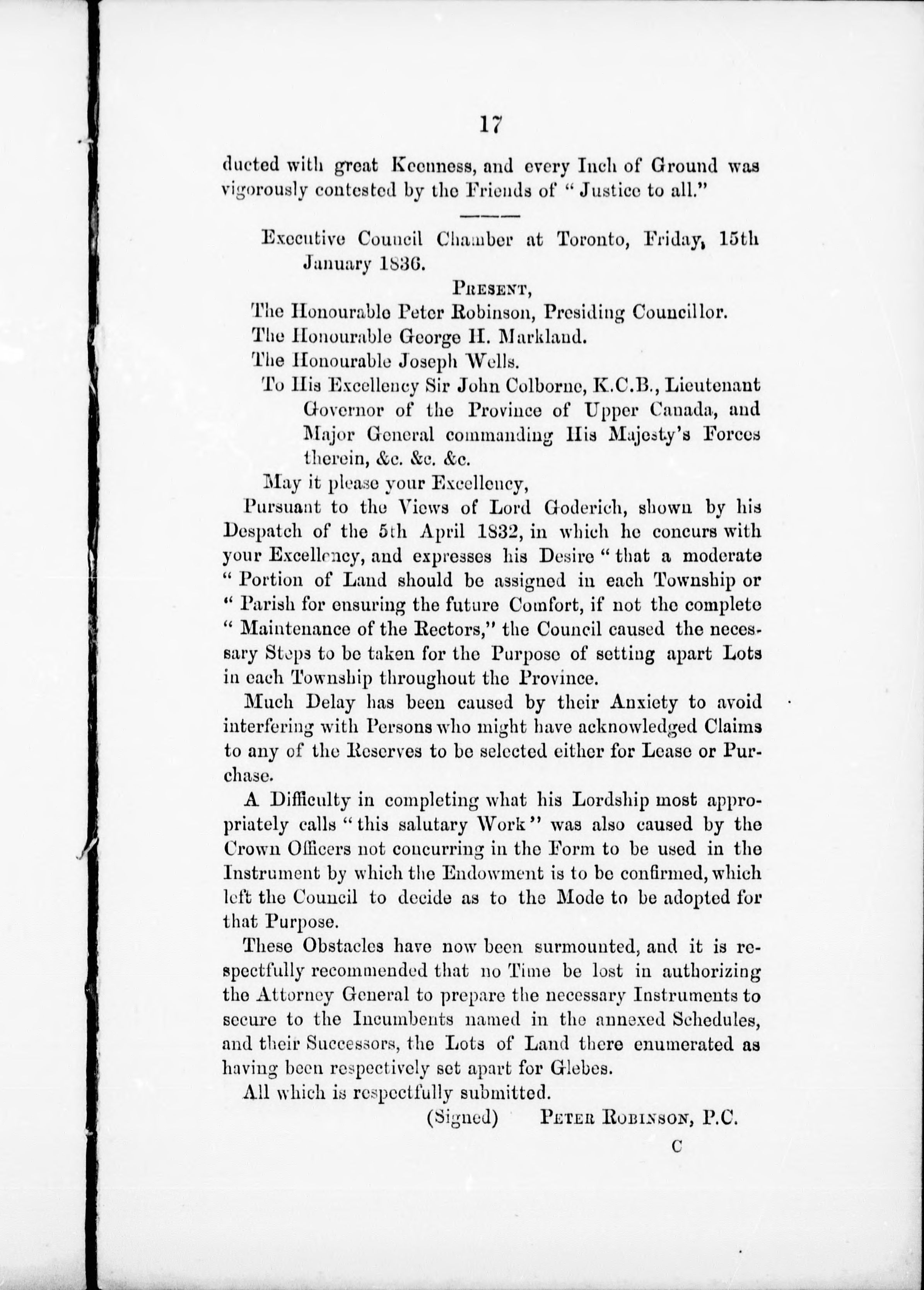 17

ducted with great Keenness, and every Inch of Ground was vigorously contested by the Friends of "Justice to all."

Executive Council Chamber at Toronto, Friday, 15th January 1836.

PRESENT,

The Honourable Peter Robinson, Presiding Councillor.

The Honourable George H. Markland.

The Honourable Joseph Wells.

To His Excellency Sir John Colborne, K.C.B., Lieutenant Governor of the Province of Upper Canada, and Major General commanding His Majesty's Forces therein, &c. &c. &c.

May it please your Excellency,

Pursuant to the Views of Lord Goderich, shown by his Despatch of the 5th April 1832, in which he concurs with your Excellency, and expresses his Desire "that a moderate "Portion of Land should be assigned in each Township or "Parish for ensuring the future Comfort, if not the complete "Maintenance of the Rectors," the Council caused the necessary Steps to be taken for the Purpose of setting apart Lots in each Township throughout the Province.

Much Delay has been caused by their Anxiety to avoid interfering with Persons who might have acknowledged Claims to any of the Reserves to be selected either for Lease or Purchase.

A Difficulty in completing what his Lordship most appropriately calls "this salutary Work" was also caused by the Crown Officers not concurring in the Form to be used in the Instrument by which the Endowment is to be confirmed, which left the Council to decide as to the Mode to be adopted for that Purpose.

These Obstacles have now been surmounted, and it is respectfully recommended that no Time be lost in authorizing the Attorney General to prepare the necessary Instruments to secure to the Incumbents named in the annexed Schedules, and their Successors, the Lots of Land there enumerated as having been respectively set apart for Glebes.

All which is respectfully submitted.

(Signed) PETER ROBINSON, P.C.

C